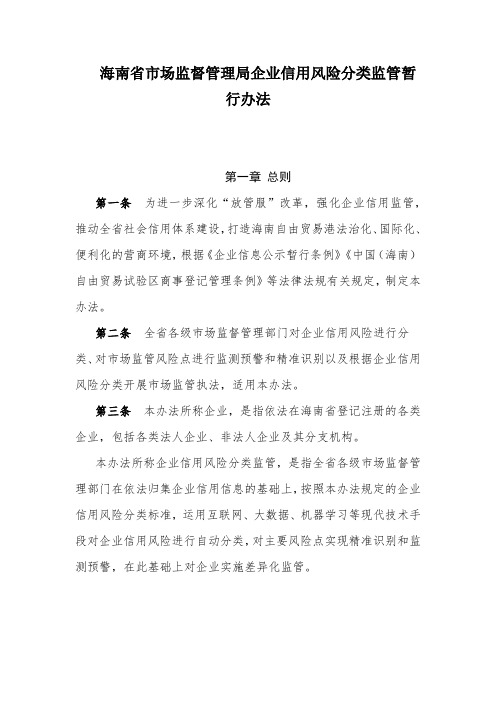 海南省市场监督管理局企业信用风险分类监管暂行办法

第一章 总则

第一条 为进一步深化“放管服”改革，强化企业信用监管，推动全省社会信用体系建设，打造海南自由贸易港法治化、国际化、便利化的营商环境，根据《企业信息公示暂行条例》《中国（海南）自由贸易试验区商事登记管理条例》等法律法规有关规定，制定本办法。

第二条 全省各级市场监督管理部门对企业信用风险进行分类、对市场监管风险点进行监测预警和精准识别以及根据企业信用风险分类开展市场监管执法，适用本办法。

第三条 本办法所称企业，是指依法在海南省登记注册的各类企业，包括各类法人企业、非法人企业及其分支机构。

本办法所称企业信用风险分类监管，是指全省各级市场监督管理部门在依法归集企业信用信息的基础上，按照本办法规定的企业信用风险分类标准，运用互联网、大数据、机器学习等现代技术手段对企业信用风险进行自动分类，对主要风险点实现精准识别和监测预警，在此基础上对企业实施差异化监管。